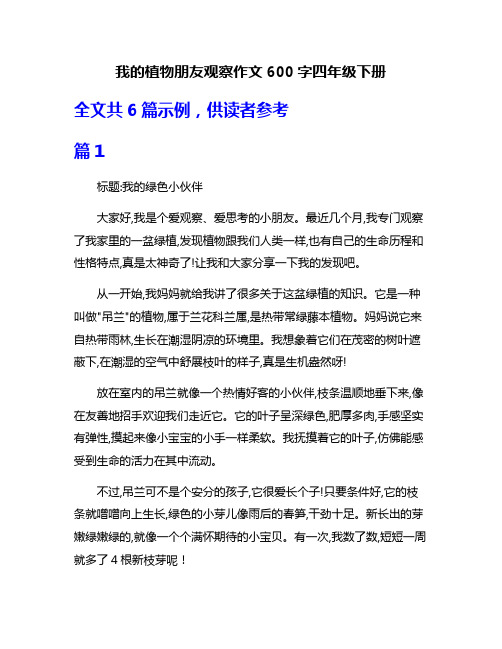 我的植物朋友观察作文 600 字四年级下册

全文共 6 篇示例，供读者参考

篇 1

标题:我的绿色小伙伴

大家好,我是个爱观察、爱思考的小朋友。最近几个月,我专门观察了我家里的一盆绿植,发现植物跟我们人类一样,也有自己的生命历程和性格特点,真是太神奇了!让我和大家分享一下我的发现吧。

从一开始,我妈妈就给我讲了很多关于这盆绿植的知识。它是一种叫做"吊兰"的植物,属于兰花科兰属,是热带常绿藤本植物。妈妈说它来自热带雨林,生长在潮湿阴凉的环境里。我想象着它们在茂密的树叶遮蔽下,在潮湿的空气中舒展枝叶的样子,真是生机盎然呀!

放在室内的吊兰就像一个热情好客的小伙伴,枝条温顺地垂下来,像在友善地招手欢迎我们走近它。它的叶子呈深绿色,肥厚多肉,手感坚实有弹性,摸起来像小宝宝的小手一样柔软。我抚摸着它的叶子,仿佛能感受到生命的活力在其中流动。

不过,吊兰可不是个安分的孩子,它很爱长个子!只要条件好,它的枝条就噌噌向上生长,绿色的小芽儿像雨后的春笋,干劲十足。新长出的芽嫩绿嫩绿的,就像一个个满怀期待的小宝贝。有一次,我数了数,短短一周就多了 4 根新枝芽呢！